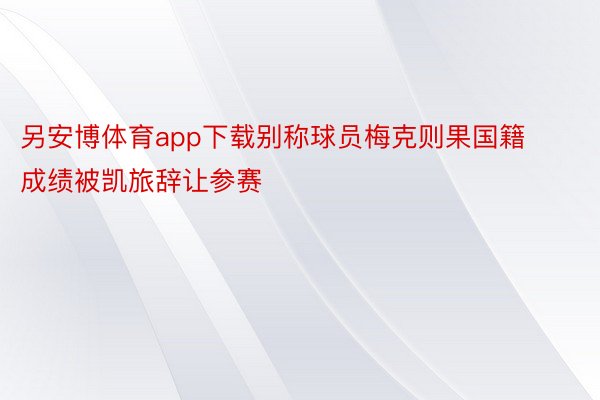 另安博体育app下载别称球员梅克则果国籍成绩被凯旅辞让参赛